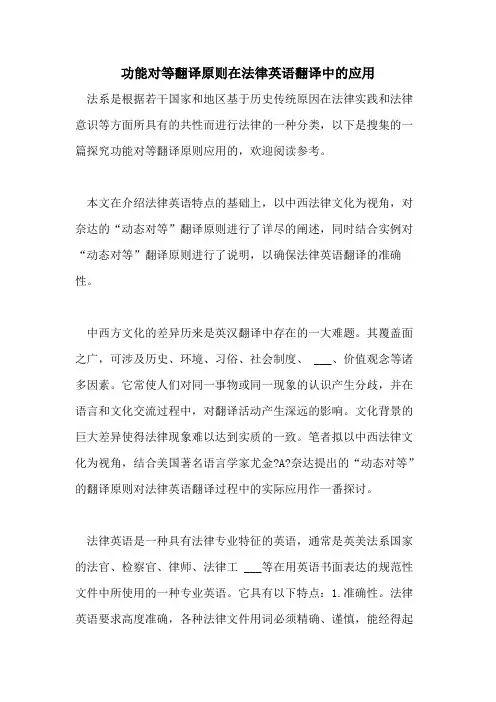 功能对等翻译原则在法律英语翻译中的应用

法系是根据若干国家和地区基于历史传统原因在法律实践和法律意识等方面所具有的共性而进行法律的一种分类，以下是搜集的一篇探究功能对等翻译原则应用的，欢迎阅读参考。

本文在介绍法律英语特点的基础上，以中西法律文化为视角，对奈达的“动态对等”翻译原则进行了详尽的阐述，同时结合实例对“动态对等”翻译原则进行了说明，以确保法律英语翻译的准确性。

中西方文化的差异历来是英汉翻译中存在的一大难题。其覆盖面之广，可涉及历史、环境、习俗、社会制度、 ___、价值观念等诸多因素。它常使人们对同一事物或同一现象的认识产生分歧，并在语言和文化交流过程中，对翻译活动产生深远的影响。文化背景的巨大差异使得法律现象难以达到实质的一致。笔者拟以中西法律文化为视角，结合美国著名语言学家尤金?A?奈达提出的“动态对等”的翻译原则对法律英语翻译过程中的实际应用作一番探讨。

法律英语是一种具有法律专业特征的英语，通常是英美法系国家的法官、检察官、律师、法律工 ___等在用英语书面表达的规范性文件中所使用的一种专业英语。它具有以下特点：1.准确性。法律英语要求高度准确，各种法律文件用词必须精确、谨慎，能经得起